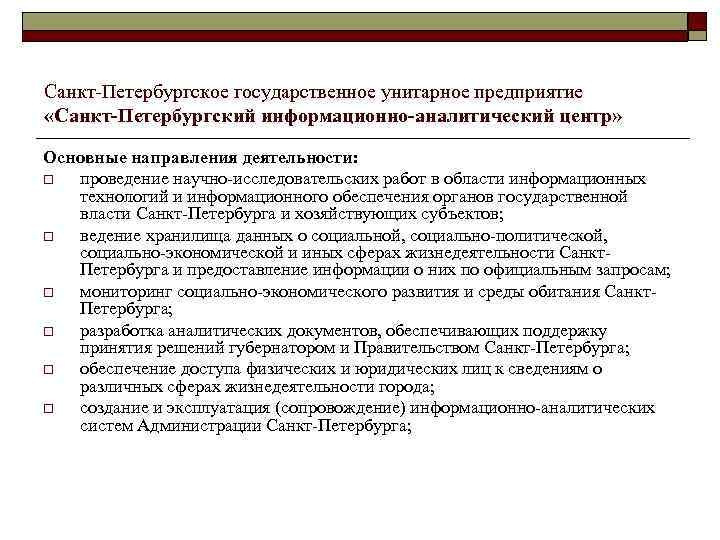 Санкт-Петербургское государственное унитарное предприятие
«Санкт-Петербургский информационно-аналитический центр»

Основные направления деятельности:

□ проведение научно-исследовательских работ в области информационных технологий и информационного обеспечения органов государственной власти Санкт-Петербурга и хозяйствующих субъектов;
□ ведение хранилища данных о социальной, социально-политической, социально-экономической и иных сферах жизнедеятельности Санкт-Петербурга и предоставление информации о них по официальным запросам;
□ мониторинг социально-экономического развития и среды обитания Санкт-Петербурга;
□ разработка аналитических документов, обеспечивающих поддержку принятия решений губернатором и Правительством Санкт-Петербурга;
□ обеспечение доступа физических и юридических лиц к сведениям о различных сферах жизнедеятельности города;
□ создание и эксплуатация (сопровождение) информационно-аналитических систем Администрации Санкт-Петербурга;